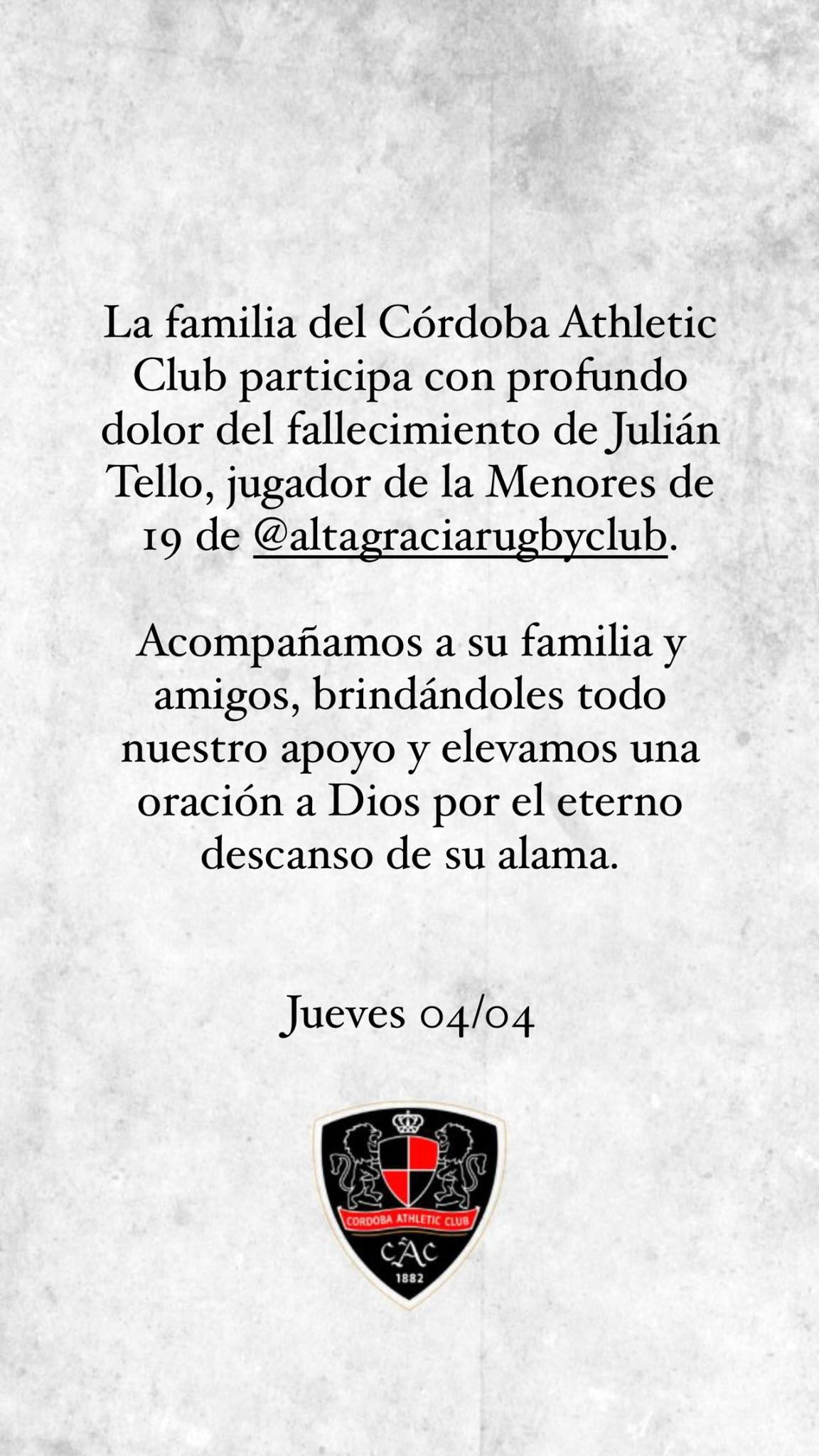 La familia del Córdoba Athletic Club participa con profundo dolor del fallecimiento de Julián Tello, jugador de la Menores de 19 de @altagraciarugbyclub.

Acompañamos a su familia y amigos, brindándoles todo nuestro apoyo y elevamos una oración a Dios por el eterno descanso de su alama.

Jueves 04/04

CORDOBA ATHLETIC CLUB
CAC
1882